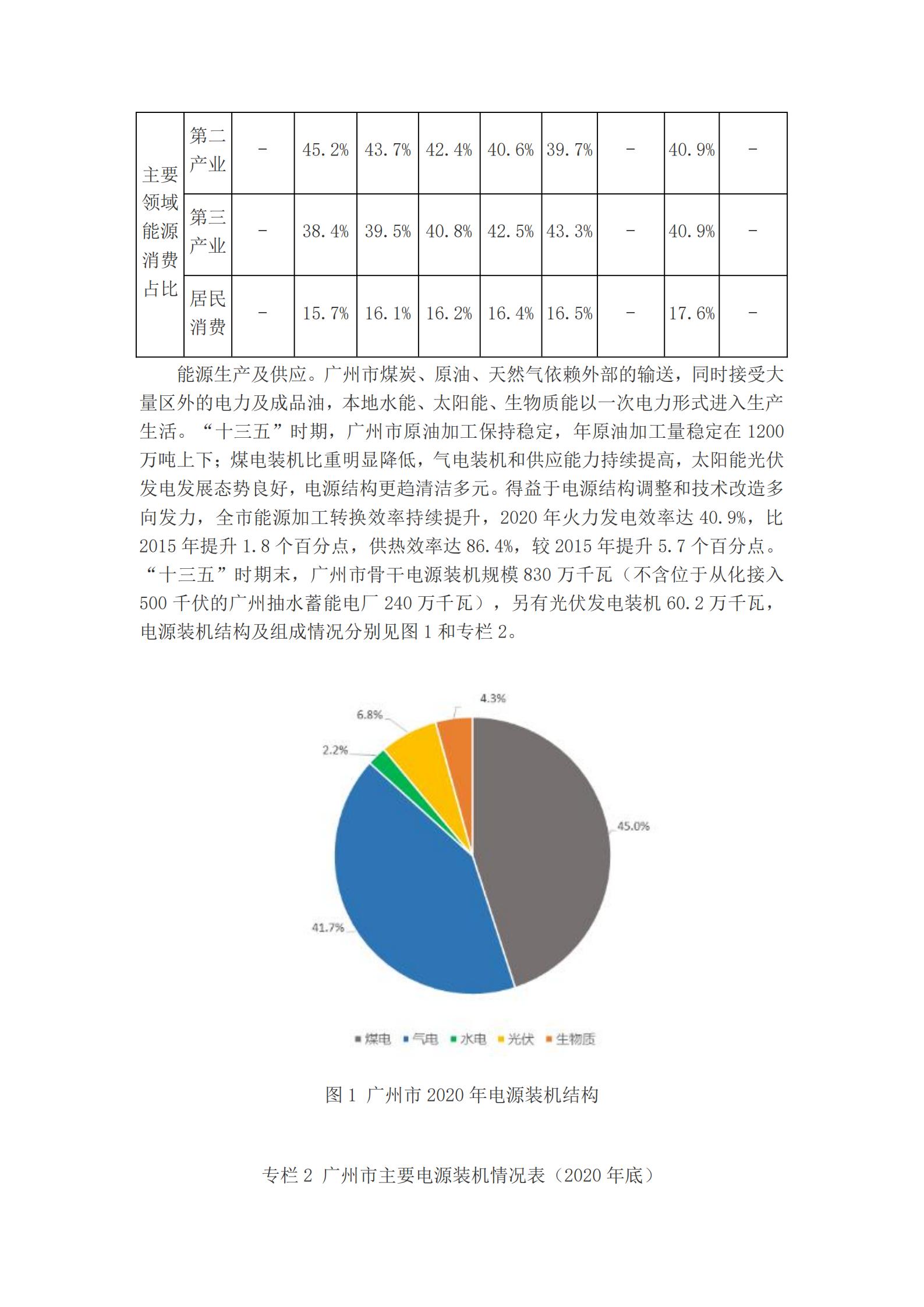 | 主要领域能源消费占比 | 第二产业 | - | 45.2% | 43.7% | 42.4% | 40.6% | 39.7% | - | 40.9% | - |
|---|---|---|---|---|---|---|---|---|---|---|
| | 第三产业 | - | 38.4% | 39.5% | 40.8% | 42.5% | 43.3% | - | 40.9% | - |
| | 居民消费 | - | 15.7% | 16.1% | 16.2% | 16.4% | 16.5% | - | 17.6% | - |

能源生产及供应。广州市煤炭、原油、天然气依赖外部的输送，同时接受大量区外的电力及成品油，本地水能、太阳能、生物质能以一次电力形式进入生产生活。“十三五”时期，广州市原油加工保持稳定，年原油加工量稳定在 1200 万吨上下；煤电装机比重明显降低，气电装机和供应能力持续提高，太阳能光伏发电发展态势良好，电源结构更趋清洁多元。得益于电源结构调整和技术改造多向发力，全市能源加工转换效率持续提升，2020 年火力发电效率达 40.9%，比 2015 年提升 1.8 个百分点，供热效率达 86.4%，较 2015 年提升 5.7 个百分点。“十三五”时期末，广州市骨干电源装机规模 830 万千瓦（不含位于从化接入 500 千伏的广州抽水蓄能电厂 240 万千瓦），另有光伏发电装机 60.2 万千瓦，电源装机结构及组成情况分别见图 1 和专栏 2。

4.3%
6.8%
2.2%
45.0%
41.7%

煤电 气电 水电 光伏 生物质

图 1 广州市 2020 年电源装机结构

专栏 2 广州市主要电源装机情况表（2020 年底）